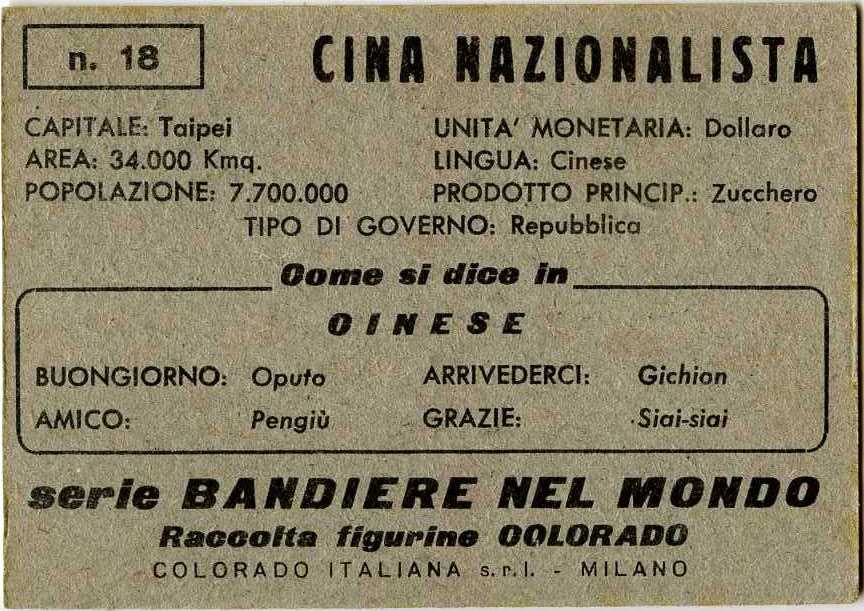 n. 18

CINA NAZIONALISTA

CAPITALE: Taipei
AREA: 34.000 Kmq.
POPOLAZIONE: 7.700.000

UNITA' MONETARIA: Dollaro
LINGUA: Cinese
PRODOTTO PRINCIP.: Zucchero

TIPO DI GOVERNO: Repubblica

Come si dice in

CINESE

BUONGIORNO: Oputo
AMICO: Pengiù
ARRIVEDERCI: Gichion
GRAZIE: Siai-siai

serie BANDIERE NEL MONDO
Raccolta figurine COLORADO
COLORADO ITALIANA s.r.l. - MILANO